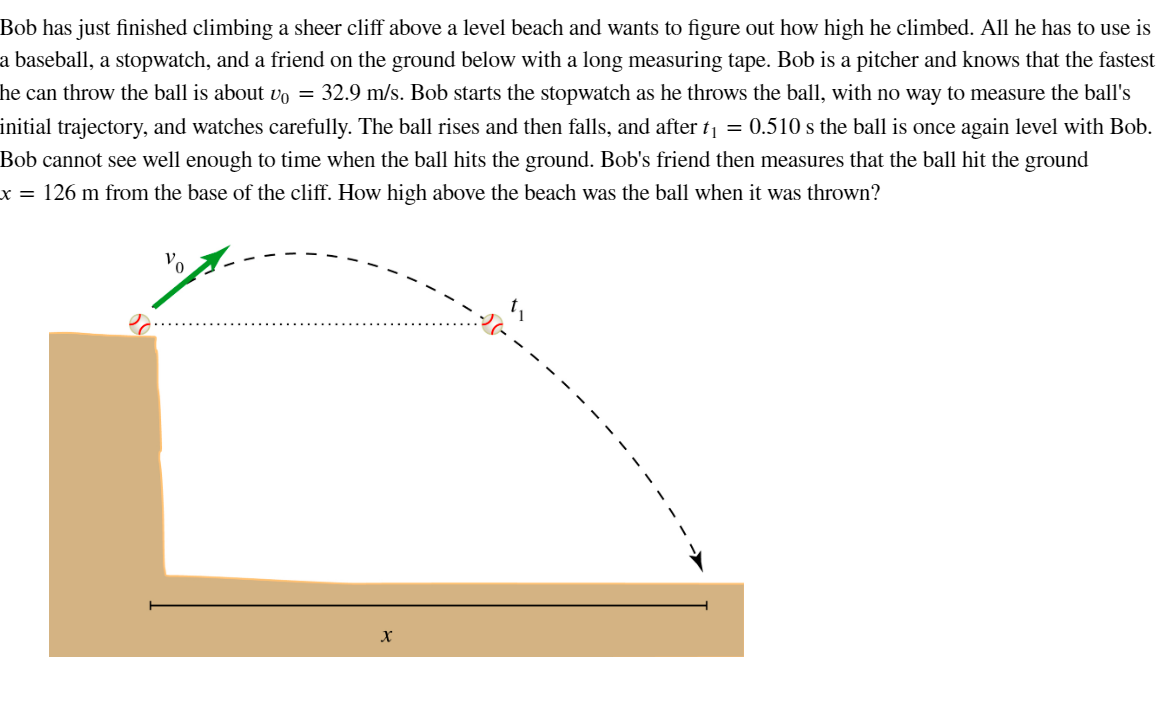 Bob has just finished climbing a sheer cliff above a level beach and wants to figure out how high he climbed. All he has to use is a baseball, a stopwatch, and a friend on the ground below with a long measuring tape. Bob is a pitcher and knows that the fastest he can throw the ball is about $v_0 = 32.9$ m/s. Bob starts the stopwatch as he throws the ball, with no way to measure the ball's initial trajectory, and watches carefully. The ball rises and then falls, and after $t_1 = 0.510$ s the ball is once again level with Bob. Bob cannot see well enough to time when the ball hits the ground. Bob's friend then measures that the ball hit the ground $x = 126$ m from the base of the cliff. How high above the beach was the ball when it was thrown?

$v_0$

$t_1$

$x$